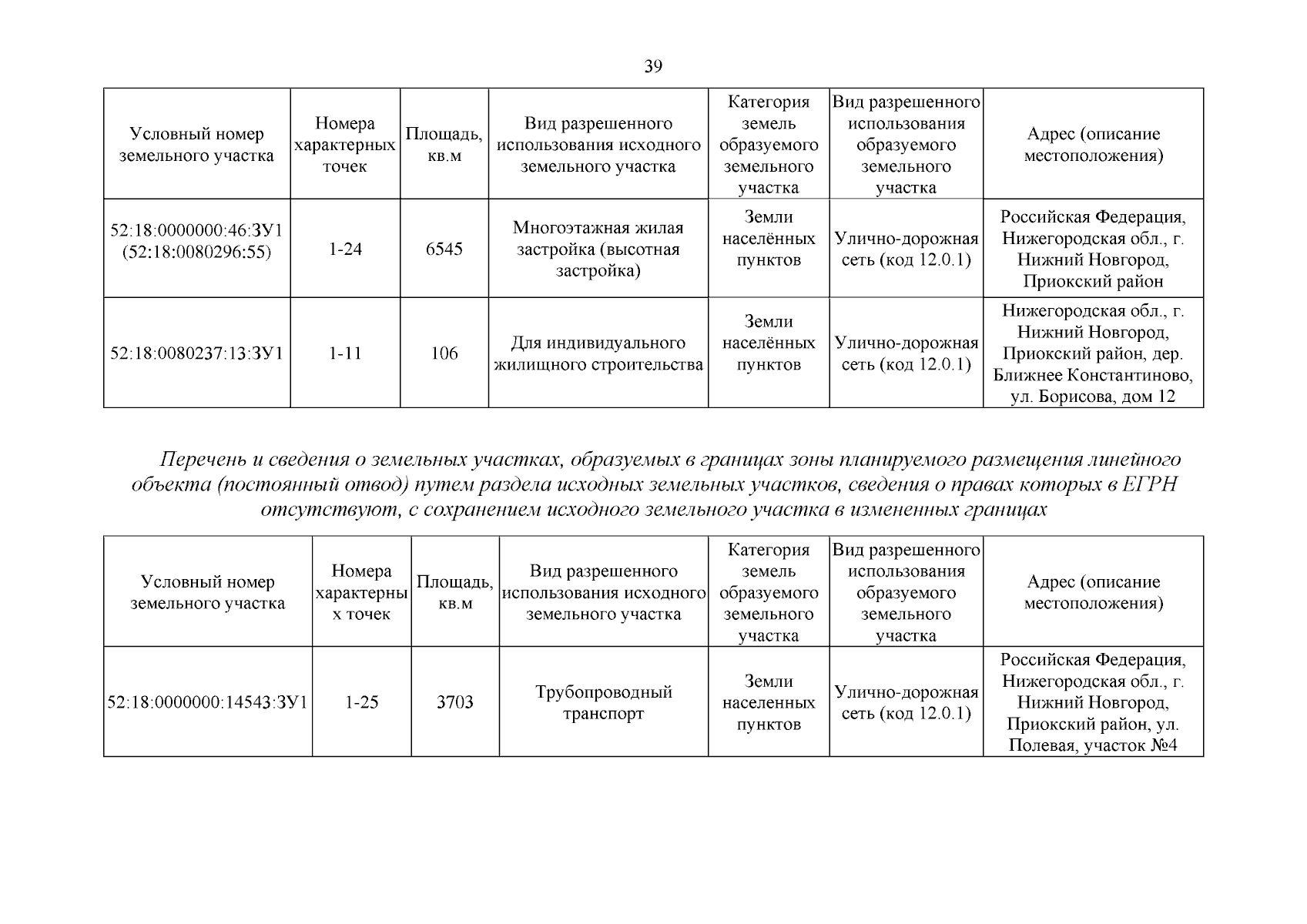 39

| Условный номер земельного участка | Номера характерных точек | Площадь, кв.м | Вид разрешенного использования исходного земельного участка | Категория земель образуемого земельного участка | Вид разрешенного использования образуемого земельного участка | Адрес (описание местоположения) |
|---|---|---|---|---|---|---|
| 52:18:0000000:46:ЗУ1 (52:18:0080296:55) | 1-24 | 6545 | Многоэтажная жилая застройка (высотная застройка) | Земли населённых пунктов | Улично-дорожная сеть (код 12.0.1) | Российская Федерация, Нижегородская обл., г. Нижний Новгород, Приокский район |
| 52:18:0080237:13:ЗУ1 | 1-11 | 106 | Для индивидуального жилищного строительства | Земли населённых пунктов | Улично-дорожная сеть (код 12.0.1) | Нижегородская обл., г. Нижний Новгород, Приокский район, дер. Ближнее Константиново, ул. Борисова, дом 12 |

Перечень и сведения о земельных участках, образуемых в границах зоны планируемого размещения линейного объекта (постоянный отвод) путем раздела исходных земельных участков, сведения о правах которых в ЕГРН отсутствуют, с сохранением исходного земельного участка в измененных границах

| Условный номер земельного участка | Номера характерных точек | Площадь, кв.м | Вид разрешенного использования исходного земельного участка | Категория земель образуемого земельного участка | Вид разрешенного использования образуемого земельного участка | Адрес (описание местоположения) |
|---|---|---|---|---|---|---|
| 52:18:0000000:14543:ЗУ1 | 1-25 | 3703 | Трубопроводный транспорт | Земли населенных пунктов | Улично-дорожная сеть (код 12.0.1) | Российская Федерация, Нижегородская обл., г. Нижний Новгород, Приокский район, ул. Полевая, участок №4 |